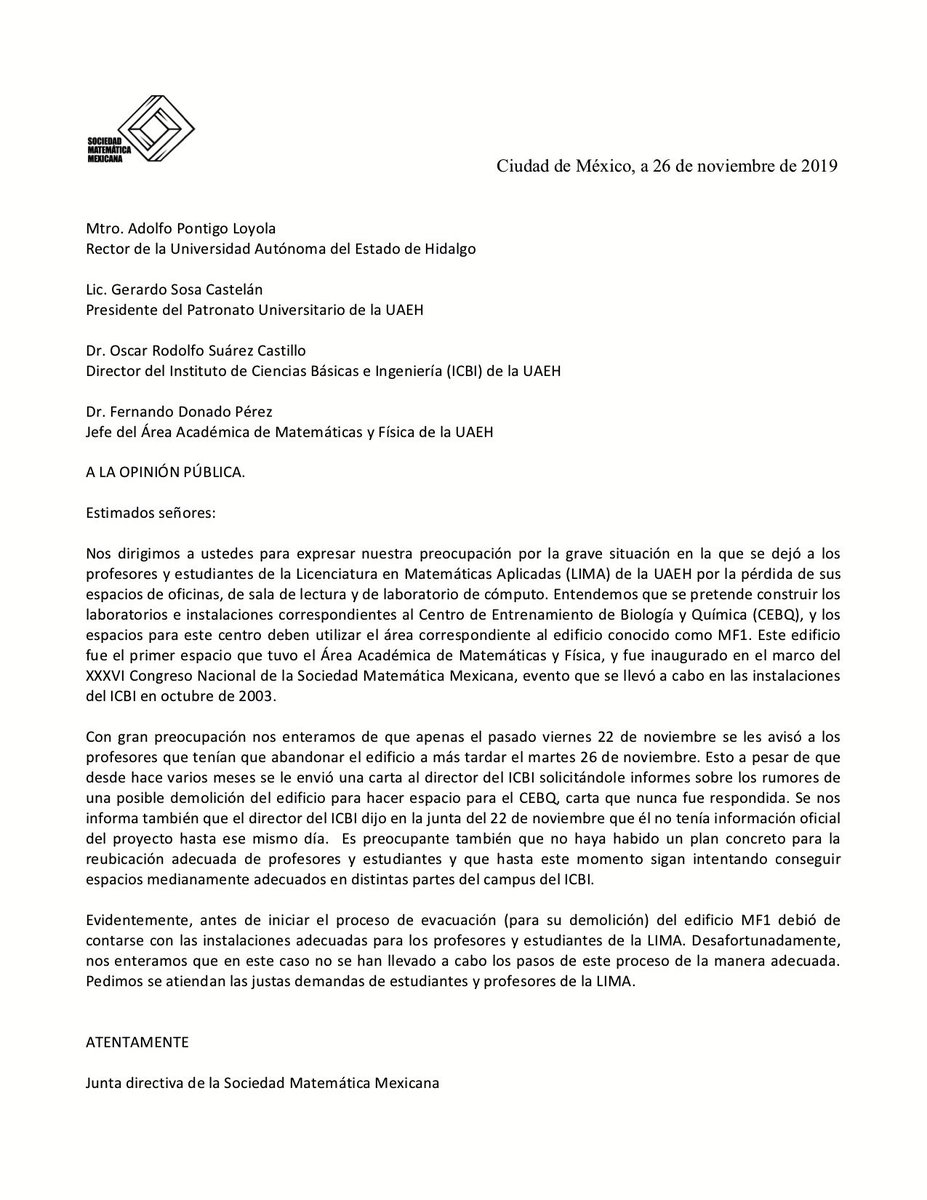 SOCIEDAD MATEMÁTICA MEXICANA

Ciudad de México, a 26 de noviembre de 2019

Mtro. Adolfo Pontigo Loyola
Rector de la Universidad Autónoma del Estado de Hidalgo

Lic. Gerardo Sosa Castelán
Presidente del Patronato Universitario de la UAEH

Dr. Oscar Rodolfo Suárez Castillo
Director del Instituto de Ciencias Básicas e Ingeniería (ICBI) de la UAEH

Dr. Fernando Donado Pérez
Jefe del Área Académica de Matemáticas y Física de la UAEH

A LA OPINIÓN PÚBLICA.

Estimados señores:

Nos dirigimos a ustedes para expresar nuestra preocupación por la grave situación en la que se dejó a los profesores y estudiantes de la Licenciatura en Matemáticas Aplicadas (LIMA) de la UAEH por la pérdida de sus espacios de oficinas, de sala de lectura y de laboratorio de cómputo. Entendemos que se pretende construir los laboratorios e instalaciones correspondientes al Centro de Entrenamiento de Biología y Química (CEBQ), y los espacios para este centro deben utilizar el área correspondiente al edificio conocido como MF1. Este edificio fue el primer espacio que tuvo el Área Académica de Matemáticas y Física, y fue inaugurado en el marco del XXXVI Congreso Nacional de la Sociedad Matemática Mexicana, evento que se llevó a cabo en las instalaciones del ICBI en octubre de 2003.

Con gran preocupación nos enteramos de que apenas el pasado viernes 22 de noviembre se les avisó a los profesores que tenían que abandonar el edificio a más tardar el martes 26 de noviembre. Esto a pesar de que desde hace varios meses se le envió una carta al director del ICBI solicitándole informes sobre los rumores de una posible demolición del edificio para hacer espacio para el CEBQ, carta que nunca fue respondida. Se nos informa también que el director del ICBI dijo en la junta del 22 de noviembre que él no tenía información oficial del proyecto hasta ese mismo día. Es preocupante también que no haya habido un plan concreto para la reubicación adecuada de profesores y estudiantes y que hasta este momento sigan intentando conseguir espacios medianamente adecuados en distintas partes del campus del ICBI.

Evidentemente, antes de iniciar el proceso de evacuación (para su demolición) del edificio MF1 debió de contarse con las instalaciones adecuadas para los profesores y estudiantes de la LIMA. Desafortunadamente, nos enteramos que en este caso no se han llevado a cabo los pasos de este proceso de la manera adecuada. Pedimos se atiendan las justas demandas de estudiantes y profesores de la LIMA.

ATENTAMENTE

Junta directiva de la Sociedad Matemática Mexicana